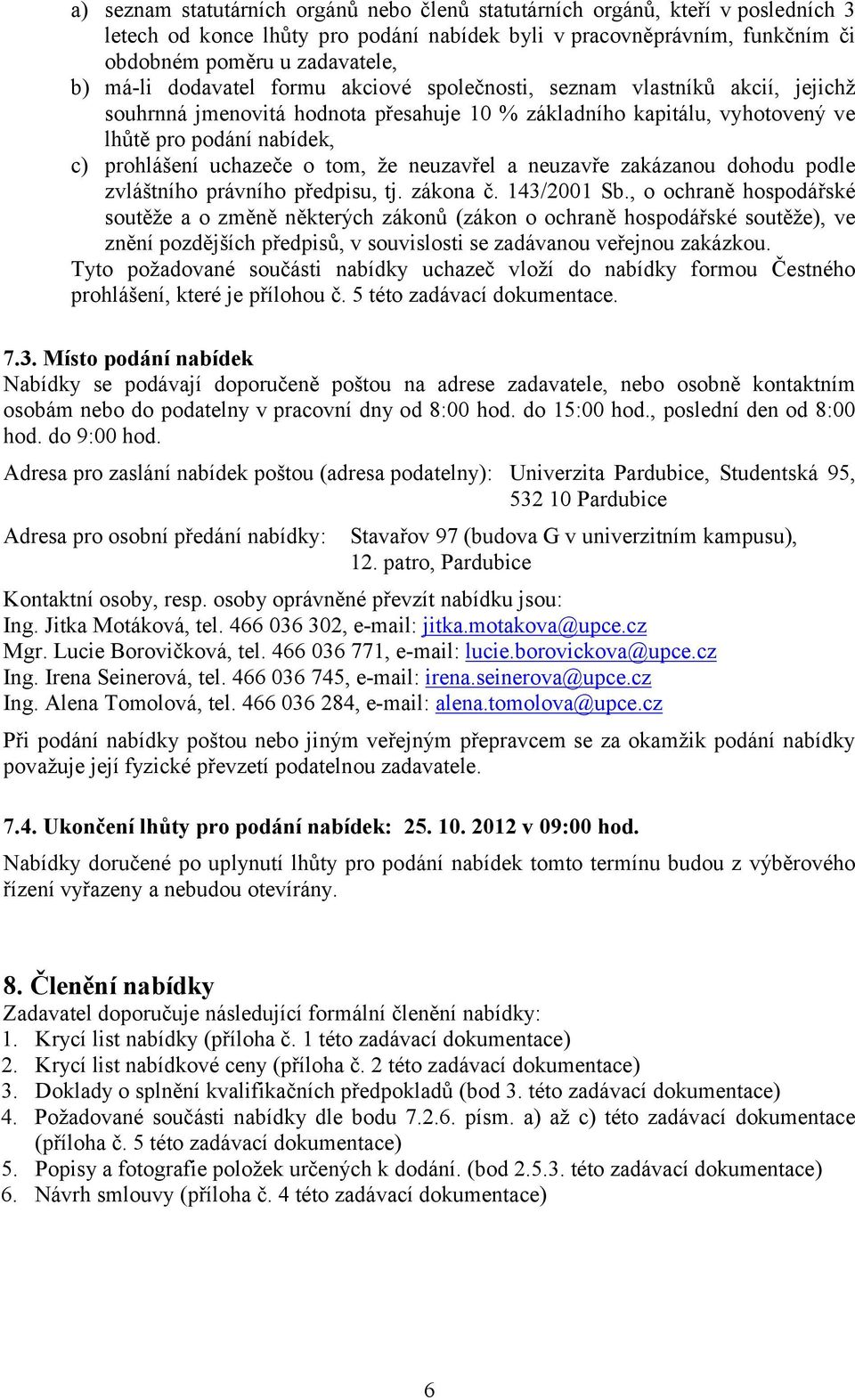 a) seznam statutárních orgánů nebo členů statutárních orgánů, kteří v posledních 3 letech od konce lhůty pro podání nabídek byli v pracovněprávním, funkčním či obdobném poměru u zadavatele,
b) má-li dodavatel formu akciové společnosti, seznam vlastníků akcií, jejichž souhrnná jmenovitá hodnota přesahuje 10 % základního kapitálu, vyhotovený ve lhůtě pro podání nabídek,
c) prohlášení uchazeče o tom, že neuzavřel a neuzavře zakázanou dohodu podle zvláštního právního předpisu, tj. zákona č. 143/2001 Sb., o ochraně hospodářské soutěže a o změně některých zákonů (zákon o ochraně hospodářské soutěže), ve znění pozdějších předpisů, v souvislosti se zadávanou veřejnou zakázkou.
Tyto požadované součásti nabídky uchazeč vloží do nabídky formou Čestného prohlášení, které je přílohou č. 5 této zadávací dokumentace.

7.3. Místo podání nabídek
Nabídky se podávají doporučeně poštou na adrese zadavatele, nebo osobně kontaktním osobám nebo do podatelny v pracovní dny od 8:00 hod. do 15:00 hod., poslední den od 8:00 hod. do 9:00 hod.

Adresa pro zaslání nabídek poštou (adresa podatelny): Univerzita Pardubice, Studentská 95, 532 10 Pardubice

Adresa pro osobní předání nabídky: Stavařov 97 (budova G v univerzitním kampusu), 12. patro, Pardubice

Kontaktní osoby, resp. osoby oprávněné převzít nabídku jsou:
Ing. Jitka Motáková, tel. 466 036 302, e-mail: jitka.motakova@upce.cz
Mgr. Lucie Borovičková, tel. 466 036 771, e-mail: lucie.borovickova@upce.cz
Ing. Irena Seinerová, tel. 466 036 745, e-mail: irena.seinerova@upce.cz
Ing. Alena Tomolová, tel. 466 036 284, e-mail: alena.tomolova@upce.cz

Při podání nabídky poštou nebo jiným veřejným přepravcem se za okamžik podání nabídky považuje její fyzické převzetí podatelnou zadavatele.

7.4. Ukončení lhůty pro podání nabídek: 25. 10. 2012 v 09:00 hod.
Nabídky doručené po uplynutí lhůty pro podání nabídek tomto termínu budou z výběrového řízení vyřazeny a nebudou otevírány.

8. Členění nabídky
Zadavatel doporučuje následující formální členění nabídky:
1. Krycí list nabídky (příloha č. 1 této zadávací dokumentace)
2. Krycí list nabídkové ceny (příloha č. 2 této zadávací dokumentace)
3. Doklady o splnění kvalifikačních předpokladů (bod 3. této zadávací dokumentace)
4. Požadované součásti nabídky dle bodu 7.2.6. písm. a) až c) této zadávací dokumentace (příloha č. 5 této zadávací dokumentace)
5. Popisy a fotografie položek určených k dodání. (bod 2.5.3. této zadávací dokumentace)
6. Návrh smlouvy (příloha č. 4 této zadávací dokumentace)

6